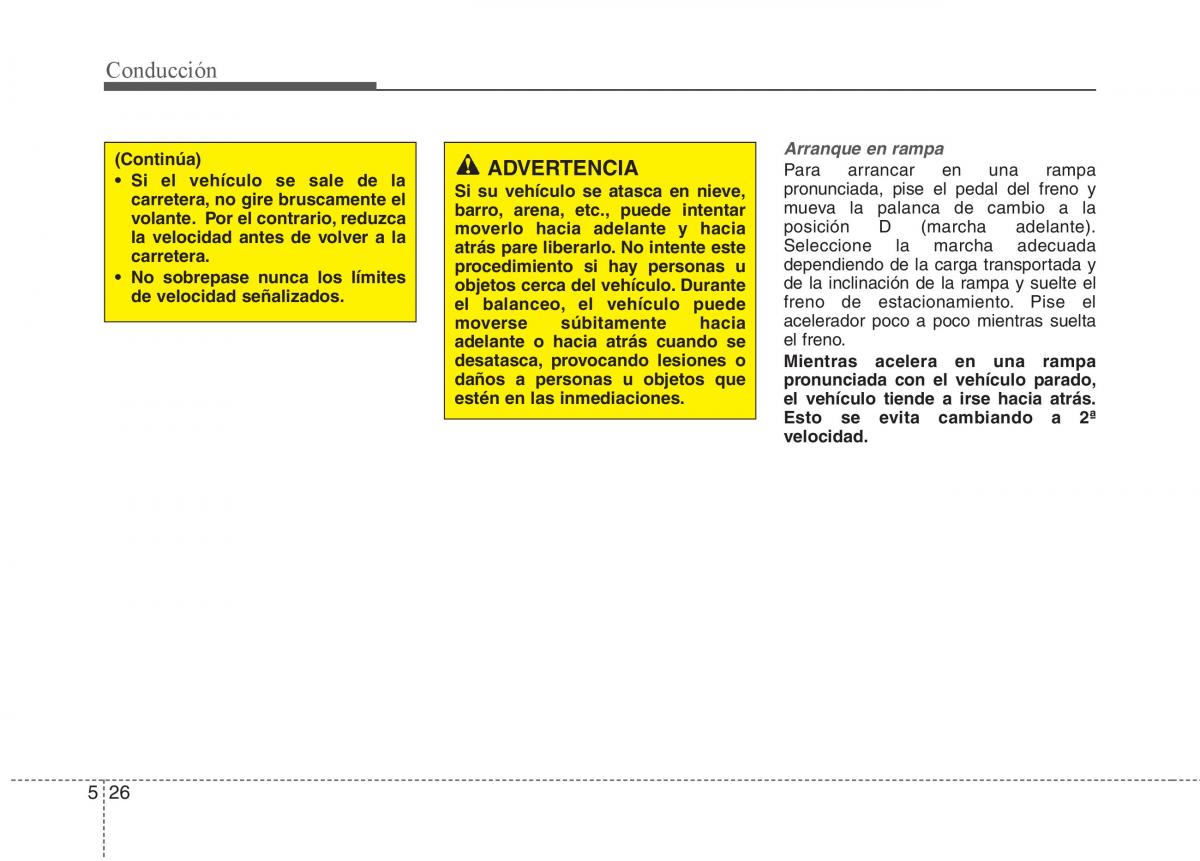 Conducción

(Continúa)
• Si el vehículo se sale de la carretera, no gire bruscamente el volante. Por el contrario, reduzca la velocidad antes de volver a la carretera.
• No sobrepase nunca los límites de velocidad señalizados.

ADVERTENCIA
Si su vehículo se atasca en nieve, barro, arena, etc., puede intentar moverlo hacia adelante y hacia atrás pare liberarlo. No intente este procedimiento si hay personas u objetos cerca del vehículo. Durante el balanceo, el vehículo puede moverse súbitamente hacia adelante o hacia atrás cuando se desatasca, provocando lesiones o daños a personas u objetos que estén en las inmediaciones.

Arranque en rampa
Para arrancar en una rampa pronunciada, pise el pedal del freno y mueva la palanca de cambio a la posición D (marcha adelante). Seleccione la marcha adecuada dependiendo de la carga transportada y de la inclinación de la rampa y suelte el freno de estacionamiento. Pise el acelerador poco a poco mientras suelta el freno.

Mientras acelera en una rampa pronunciada con el vehículo parado, el vehículo tiende a irse hacia atrás. Esto se evita cambiando a 2ª velocidad.

5 26